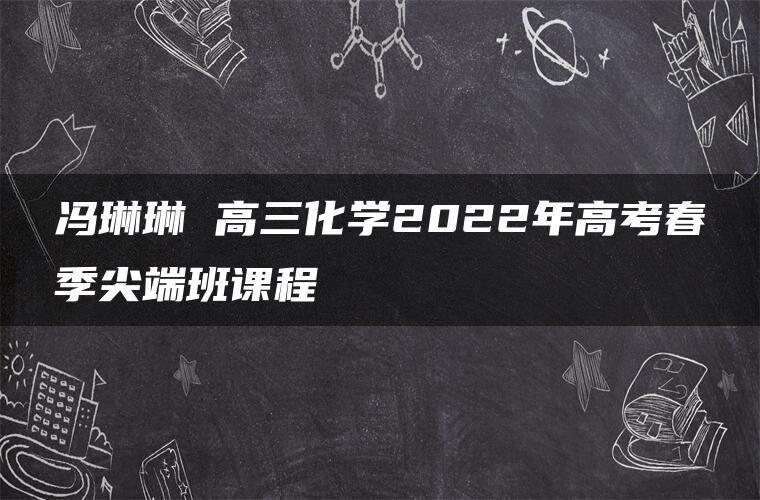 冯琳琳 高三化学2022年高考春季尖端班课程